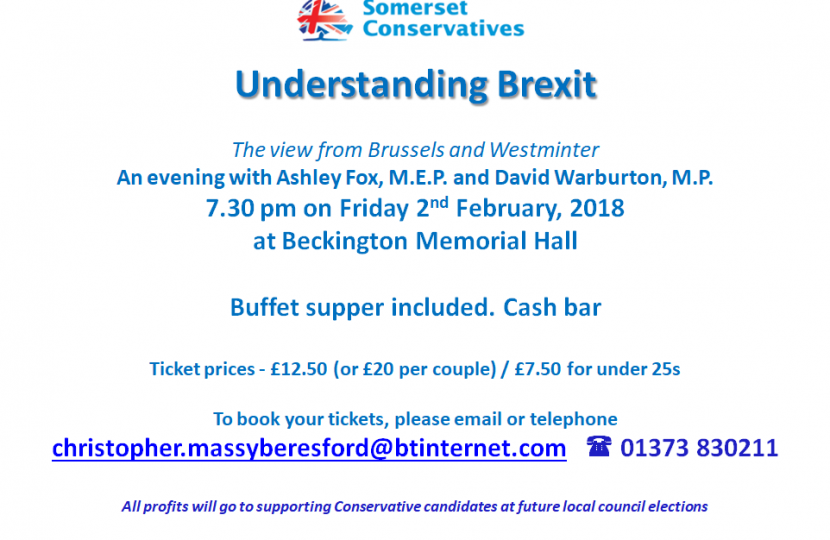 Somerset Conservatives

Understanding Brexit

The view from Brussels and Westminter
An evening with Ashley Fox, M.E.P. and David Warburton, M.P.
7.30 pm on Friday 2nd February, 2018
at Beckington Memorial Hall

Buffet supper included. Cash bar

Ticket prices - £12.50 (or £20 per couple) / £7.50 for under 25s

To book your tickets, please email or telephone
christopher.massyberesford@btinternet.com ☎ 01373 830211

All profits will go to supporting Conservative candidates at future local council elections